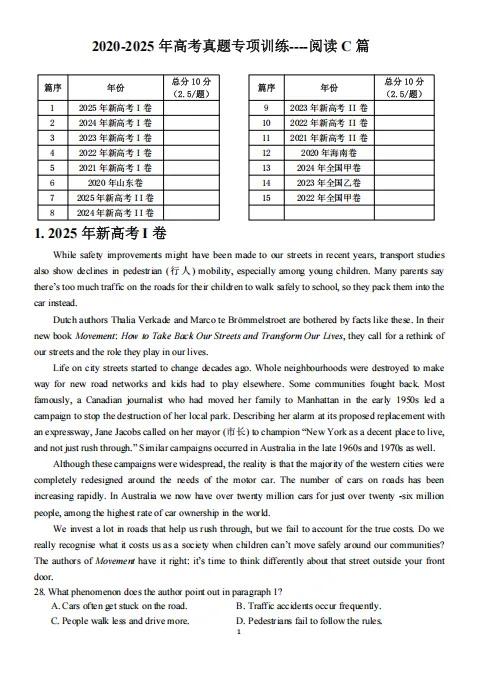 2020-2025 年高考真题专项训练---阅读 C 篇

| 篇序 | 年份 | 总分 10 分（2.5/题） |
|---|---|---|
| 1 | 2025 年新高考 I 卷 | |
| 2 | 2024 年新高考 I 卷 | |
| 3 | 2023 年新高考 I 卷 | |
| 4 | 2022 年新高考 I 卷 | |
| 5 | 2021 年新高考 I 卷 | |
| 6 | 2020 年山东卷 | |
| 7 | 2025 年新高考 II 卷 | |
| 8 | 2024 年新高考 II 卷 | |

| 篇序 | 年份 | 总分 10 分（2.5/题） |
|---|---|---|
| 9 | 2023 年新高考 II 卷 | |
| 10 | 2022 年新高考 II 卷 | |
| 11 | 2021 年新高考 II 卷 | |
| 12 | 2020 年海南卷 | |
| 13 | 2024 年全国甲卷 | |
| 14 | 2023 年全国乙卷 | |
| 15 | 2022 年全国甲卷 | |
| | | |

1. 2025 年新高考 I 卷

While safety improvements might have been made to our streets in recent years, transport studies also show declines in pedestrian (行人) mobility, especially among young children. Many parents say there's too much traffic on the roads for their children to walk safely to school, so they pack them into the car instead.

Dutch authors Thalia Verkade and Marco te Brömmelstroet are bothered by facts like these. In their new book Movement: How to Take Back Our Streets and Transform Our Lives, they call for a rethink of our streets and the role they play in our lives.

Life on city streets started to change decades ago. Whole neighbourhoods were destroyed to make way for new road networks and kids had to play elsewhere. Some communities fought back. Most famously, a Canadian journalist who had moved her family to Manhattan in the early 1950s led a campaign to stop the destruction of her local park. Describing her alarm at its proposed replacement with an expressway, Jane Jacobs called on her mayor (市长) to champion "New York as a decent place to live, and not just rush through." Similar campaigns occurred in Australia in the late 1960s and 1970s as well.

Although these campaigns were widespread, the reality is that the majority of the western cities were completely redesigned around the needs of the motor car. The number of cars on roads has been increasing rapidly. In Australia we now have over twenty million cars for just over twenty -six million people, among the highest rate of car ownership in the world.

We invest a lot in roads that help us rush through, but we fail to account for the true costs. Do we really recognise what it costs us as a society when children can't move safely around our communities? The authors of Movement have it right: it's time to think differently about that street outside your front door.

28. What phenomenon does the author point out in paragraph 1?
A. Cars often get stuck on the road.
B. Traffic accidents occur frequently.
C. People walk less and drive more.
D. Pedestrians fail to follow the rules.

1